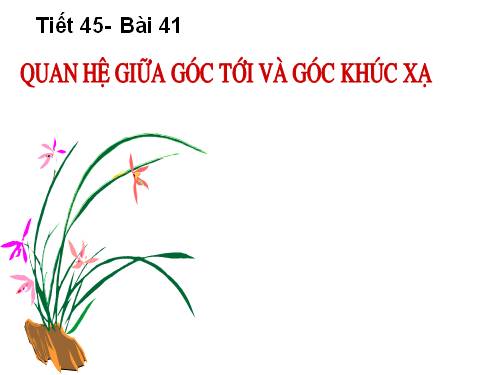 Tiết 45- Bài 41

QUAN HỆ GIỮA GÓC TỚI VÀ GÓC KHÚC XẠ